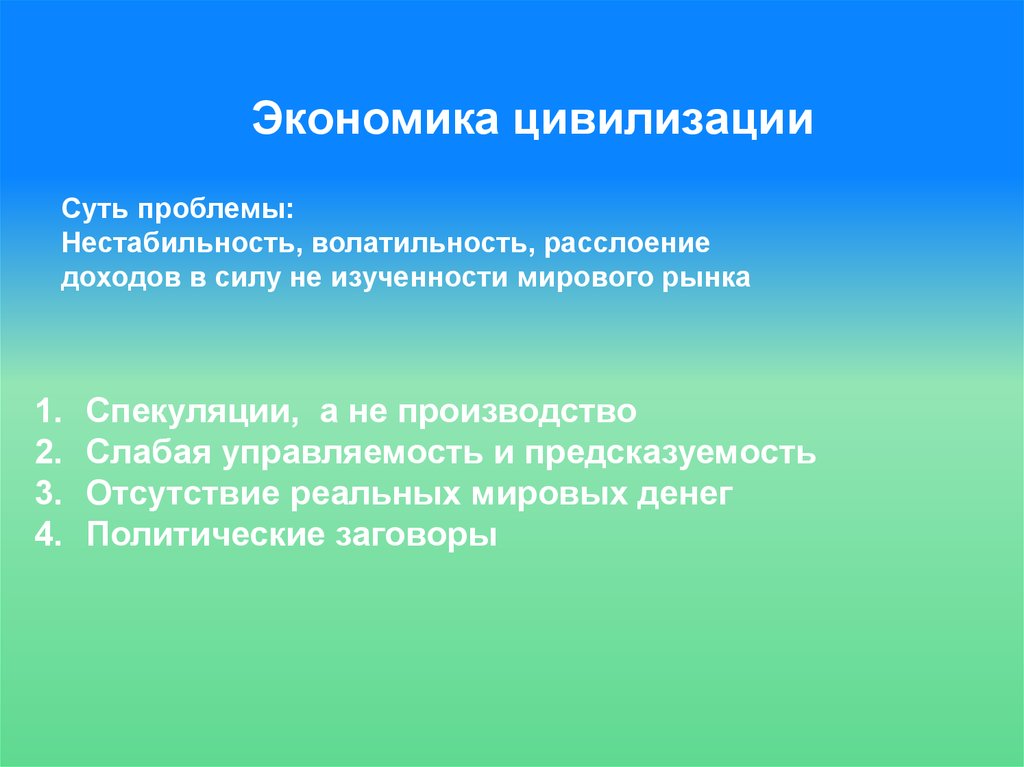 Экономика цивилизации

Суть проблемы:
Нестабильность, волатильность, расслоение доходов в силу не изученности мирового рынка

1. Спекуляции, а не производство
2. Слабая управляемость и предсказуемость
3. Отсутствие реальных мировых денег
4. Политические заговоры